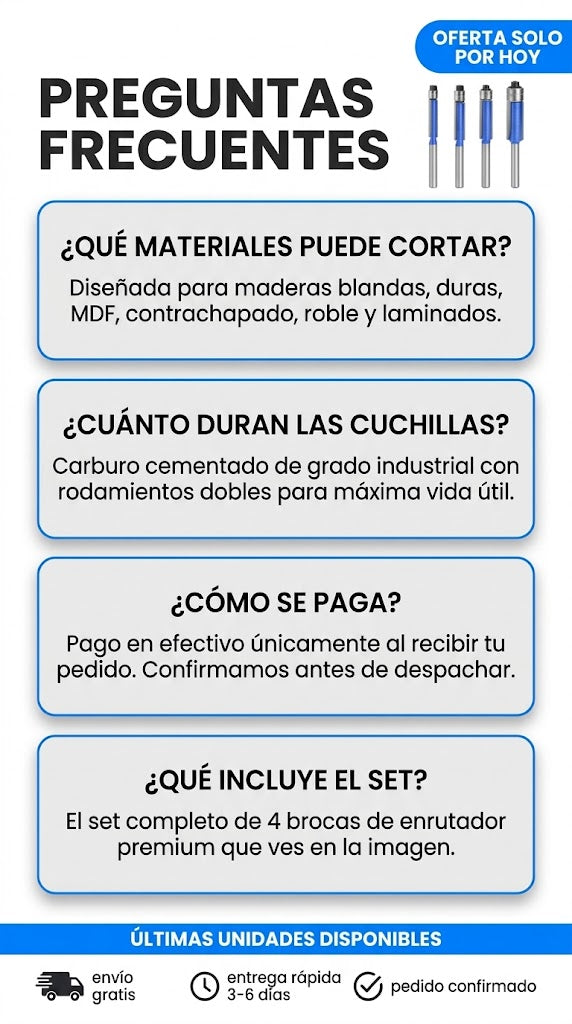 OFERTA SOLO POR HOY

PREGUNTAS FRECUENTES

¿QUÉ MATERIALES PUEDE CORTAR?

Diseñada para maderas blandas, duras, MDF, contrachapado, roble y laminados.

¿CUÁNTO DURAN LAS CUCHILLAS?

Carburo cementado de grado industrial con rodamientos dobles para máxima vida útil.

¿CÓMO SE PAGA?

Pago en efectivo únicamente al recibir tu pedido. Confirmamos antes de despachar.

¿QUÉ INCLUYE EL SET?

El set completo de 4 brocas de enrutador premium que ves en la imagen.

ÚLTIMAS UNIDADES DISPONIBLES

envío gratis

entrega rápida 3-6 días

pedido confirmado